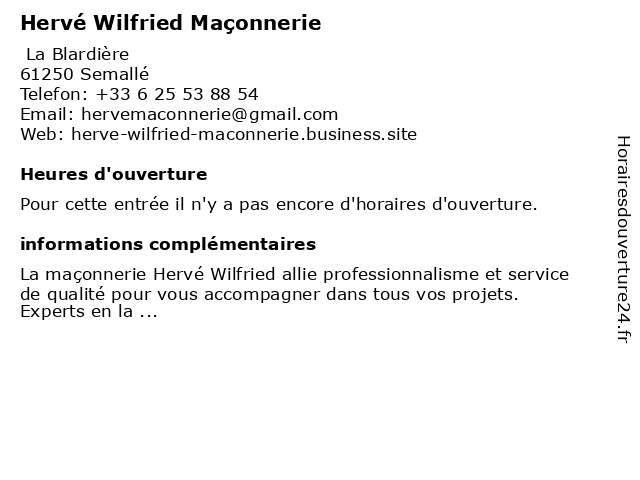 Hervé Wilfried Maçonnerie

La Blardière
61250 Semallé
Telefon: +33 6 25 53 88 54
Email: hervemaconnerie@gmail.com
Web: herve-wilfried-maconnerie.business.site

Heures d'ouverture

Pour cette entrée il n'y a pas encore d'horaires d'ouverture.

informations complémentaires

La maçonnerie Hervé Wilfried allie professionnalisme et service de qualité pour vous accompagner dans tous vos projets. Experts en la ...

Horairesdouverture24.fr